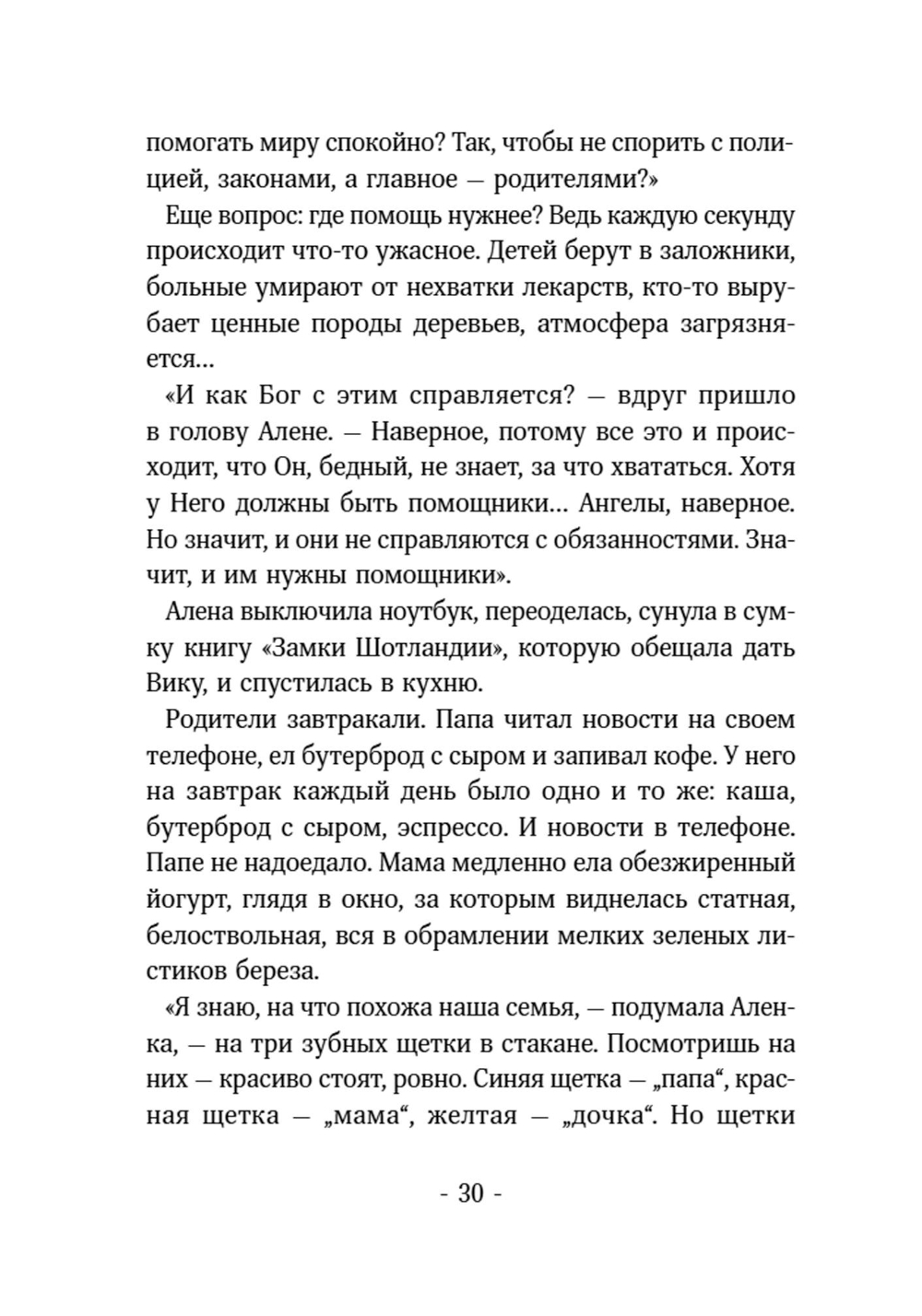 помогать миру спокойно? Так, чтобы не спорить с полицией, законами, а главное — родителями?»

Еще вопрос: где помощь нужнее? Ведь каждую секунду происходит что-то ужасное. Детей берут в заложники, больные умирают от нехватки лекарств, кто-то вырубает ценные породы деревьев, атмосфера загрязняется...

«И как Бог с этим справляется? — вдруг пришло в голову Алене. — Наверное, потому все это и происходит, что Он, бедный, не знает, за что хвататься. Хотя у Него должны быть помощники... Ангелы, наверное. Но значит, и они не справляются с обязанностями. Значит, и им нужны помощники».

Алена выключила ноутбук, переоделась, сунула в сумку книгу «Замки Шотландии», которую обещала дать Вику, и спустилась в кухню.

Родители завтракали. Папа читал новости на своем телефоне, ел бутерброд с сыром и запивал кофе. У него на завтрак каждый день было одно и то же: каша, бутерброд с сыром, эспрессо. И новости в телефоне. Папе не надоедало. Мама медленно ела обезжиренный йогурт, глядя в окно, за которым виднелась статная, белоствольная, вся в обрамлении мелких зеленых листиков береза.

«Я знаю, на что похожа наша семья, — подумала Аленка, — на три зубных щетки в стакане. Посмотришь на них — красиво стоят, ровно. Синяя щетка — „папа“, красная щетка — „мама“, желтая — „дочка“. Но щетки

- 30 -